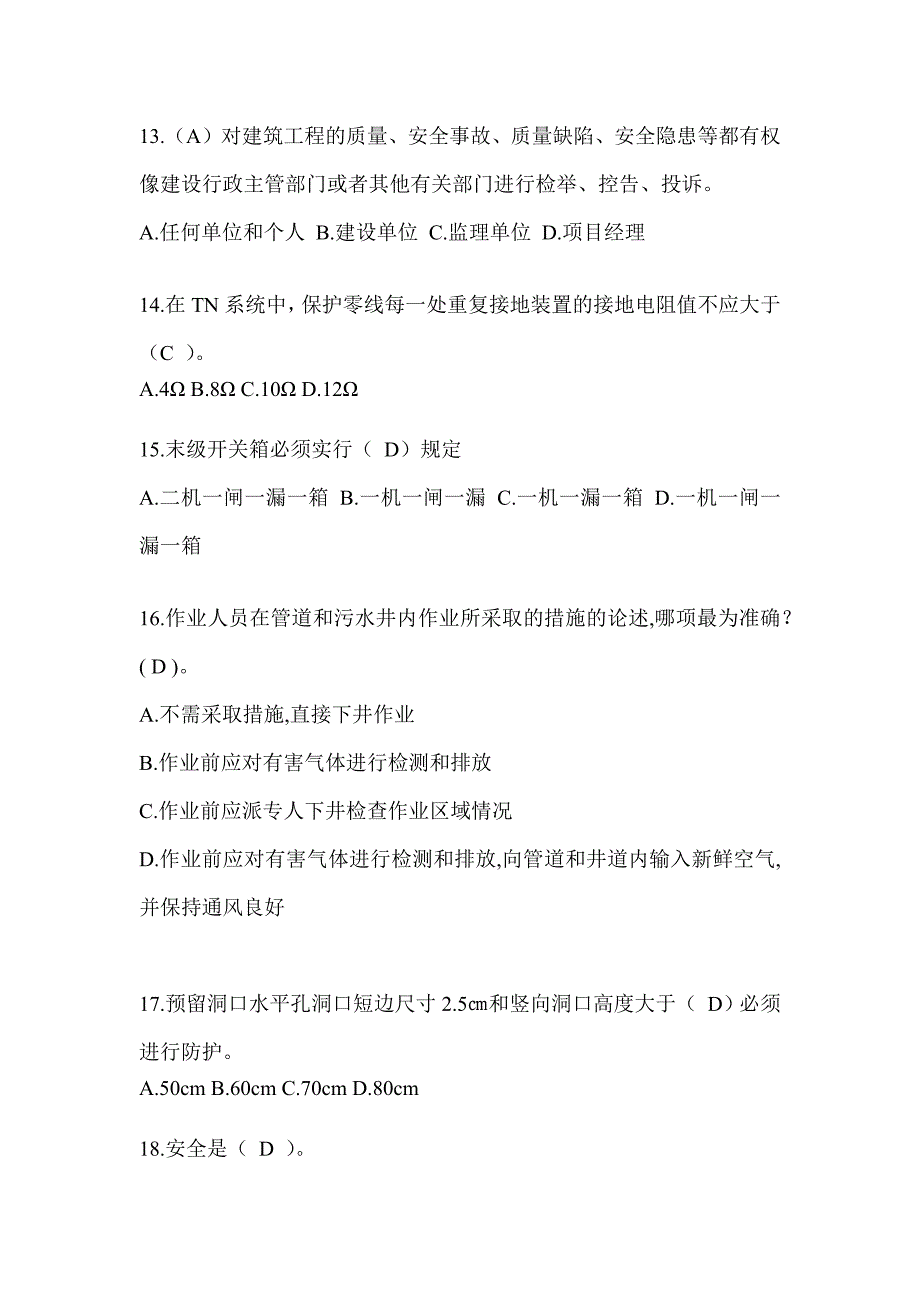 13.（A）对建筑工程的质量、安全事故、质量缺陷、安全隐患等都有权像建设行政主管部门或者其他有关部门进行检举、控告、投诉。

A.任何单位和个人 B.建设单位 C.监理单位 D.项目经理

14.在 TN 系统中，保护零线每一处重复接地装置的接地电阻值不应大于（C ）。

A.4Ω B.8Ω C.10Ω D.12Ω

15.末级开关箱必须实行（ D）规定

A.二机一闸一漏一箱 B.一机一闸一漏 C.一机一漏一箱 D.一机一闸一漏一箱

16.作业人员在管道和污水井内作业所采取的措施的论述,哪项最为准确？( D )。

A.不需采取措施,直接下井作业

B.作业前应对有害气体进行检测和排放

C.作业前应派专人下井检查作业区域情况

D.作业前应对有害气体进行检测和排放,向管道和井道内输入新鲜空气,并保持通风良好

17.预留洞口水平孔洞口短边尺寸 2.5㎝和竖向洞口高度大于（ D）必须进行防护。

A.50cm B.60cm C.70cm D.80cm

18.安全是（ D ）。